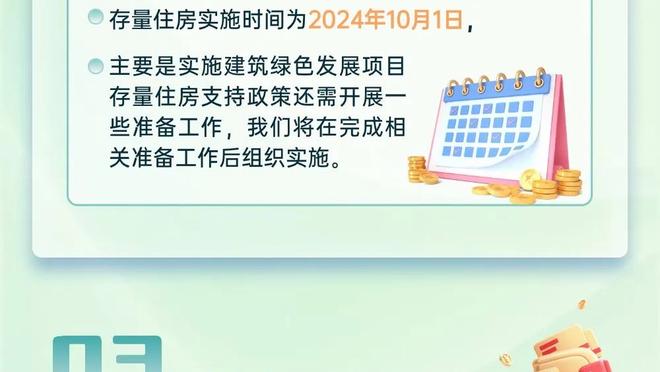 存量住房实施时间为2024年10月1日，

主要是实施建筑绿色发展项目存量住房支持政策还需开展一些准备工作，我们将在完成相关准备工作后组织实施。

03